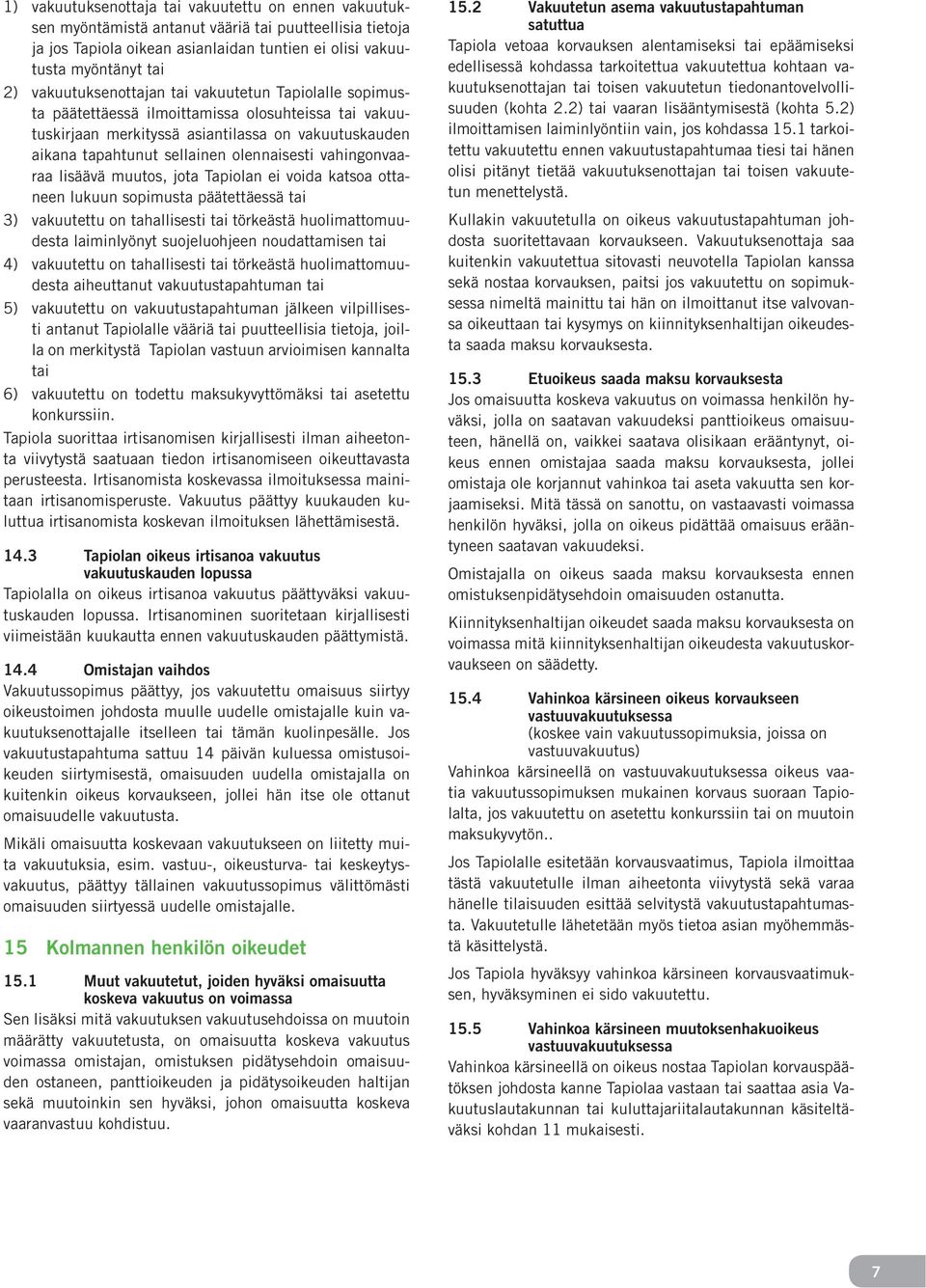 1) vakuutuksenottaja tai vakuutettu on ennen vakuutuksen myöntämistä antanut vääriä tai puutteellisia tietoja ja jos Tapiola oikean asianlaidan tuntien ei olisi vakuutusta myöntänyt tai

2) vakuutuksenottajan tai vakuutetun Tapiolalle sopimusta päätettäessä ilmoittamissa olosuhteissa tai vakuutuskirjaan merkityssä asiantilassa on vakuutuskauden aikana tapahtunut sellainen olennaisesti vahingonvaaraa lisäävä muutos, jota Tapiolan ei voida katsoa ottaneen lukuun sopimusta päätettäessä tai

3) vakuutettu on tahallisesti tai törkeästä huolimattomuudesta laiminlyönyt suojeluohjeen noudattamisen tai

4) vakuutettu on tahallisesti tai törkeästä huolimattomuudesta aiheuttanut vakuutustapahtuman tai

5) vakuutettu on vakuutustapahtuman jälkeen vilpillisesti antanut Tapiolalle vääriä tai puutteellisia tietoja, joilla on merkitystä Tapiolan vastuun arvioimisen kannalta tai

6) vakuutettu on todettu maksukyvyttömäksi tai asetettu konkurssiin.

Tapiola suorittaa irtisanomisen kirjallisesti ilman aiheetonta viivytystä saatuaan tiedon irtisanomiseen oikeuttavasta perusteesta. Irtisanomista koskevassa ilmoituksessa mainitaan irtisanomisperuste. Vakuutus päättyy kuukauden kuluttua irtisanomista koskevan ilmoituksen lähettämisestä.

14.3 Tapiolan oikeus irtisanoa vakuutus vakuutuskauden lopussa

Tapiolalla on oikeus irtisanoa vakuutus päättyväksi vakuutuskauden lopussa. Irtisanominen suoritetaan kirjallisesti viimeistään kuukautta ennen vakuutuskauden päättymistä.

14.4 Omistajan vaihdos

Vakuutussopimus päättyy, jos vakuutettu omaisuus siirtyy oikeustoimen johdosta muulle uudelle omistajalle kuin vakuutuksenottajalle itselleen tai tämän kuolinpesälle. Jos vakuutustapahtuma sattuu 14 päivän kuluessa omistusoikeuden siirtymisestä, omaisuuden uudella omistajalla on kuitenkin oikeus korvaukseen, jollei hän itse ole ottanut omaisuudelle vakuutusta.

Mikäli omaisuutta koskevaan vakuutukseen on liitetty muita vakuutuksia, esim. vastuu-, oikeusturva- tai keskeytysvakuutus, päättyy tällainen vakuutussopimus välittömästi omaisuuden siirtyessä uudelle omistajalle.

15 Kolmannen henkilön oikeudet

15.1 Muut vakuutetut, joiden hyväksi omaisuutta koskeva vakuutus on voimassa

Sen lisäksi mitä vakuutuksen vakuutusehdoissa on muutoin määrätty vakuutetusta, on omaisuutta koskeva vakuutus voimassa omistajan, omistuksen pidätysehdoin omaisuuden ostaneen, panttioikeuden ja pidätysoikeuden haltijan sekä muutoinkin sen hyväksi, johon omaisuutta koskeva vaaranvastuu kohdistuu.

15.2 Vakuutetun asema vakuutustapahtuman satuttua

Tapiola vetoaa korvauksen alentamiseksi tai epäämiseksi edellisessä kohdassa tarkoitettua vakuutettua kohtaan vakuutuksenottajan tai toisen vakuutetun tiedonantovelvollisuuden (kohta 2.2) tai vaaran lisääntymisestä (kohta 5.2) ilmoittamisen laiminlyöntiin vain, jos kohdassa 15.1 tarkoitettu vakuutettu ennen vakuutustapahtumaa tiesi tai hänen olisi pitänyt tietää vakuutuksenottajan tai toisen vakuutetun menettelystä.

Kullakin vakuutetulla on oikeus vakuutustapahtuman johdosta suoritettavaan korvaukseen. Vakuutuksenottaja saa kuitenkin vakuutettua sitovasti neuvotella Tapiolan kanssa sekä nostaa korvauksen, paitsi jos vakuutettu on sopimuksessa nimeltä mainittu tai hän on ilmoittanut itse valvovansa oikeuttaan tai kysymys on kiinnityksenhaltijan oikeudesta saada maksu korvauksesta.

15.3 Etuoikeus saada maksu korvauksesta

Jos omaisuutta koskeva vakuutus on voimassa henkilön hyväksi, jolla on saatavan vakuudeksi panttioikeus omaisuuteen, hänellä on, vaikkei saatava olisikaan erääntynyt, oikeus ennen omistajaa saada maksu korvauksesta, jollei omistaja ole korjannut vahinkoa tai aseta vakuutta sen korjaamiseksi. Mitä tässä on sanottu, on vastaavasti voimassa henkilön hyväksi, jolla on oikeus pidättää omaisuus erääntyneen saatavan vakuudeksi.

Omistajalla on oikeus saada maksu korvauksesta ennen omistuksenpidätysehdoin omaisuuden ostanutta.

Kiinnityksenhaltijan oikeudet saada maksu korvauksesta on voimassa mitä kiinnityksenhaltijan oikeudesta vakuutuskorvaukseen on säädetty.

15.4 Vahinkoa kärsineen oikeus korvaukseen vastuuvakuutuksessa
(koskee vain vakuutussopimuksia, joissa on vastuuvakuutus)

Vahinkoa kärsineellä on vastuuvakuutuksessa oikeus vaatia vakuutussopimuksen mukainen korvaus suoraan Tapiolalta, jos vakuutettu on asetettu konkurssiin tai on muutoin maksukyvytön..

Jos Tapiolalle esitetään korvausvaatimus, Tapiola ilmoittaa tästä vakuutetulle ilman aiheetonta viivytystä sekä varaa hänelle tilaisuuden esittää selvitystä vakuutustapahtumasta. Vakuutetulle lähetetään myös tietoa asian myöhemmästä käsittelystä.

Jos Tapiola hyväksyy vahinkoa kärsineen korvausvaatimuksen, hyväksyminen ei sido vakuutettu.

15.5 Vahinkoa kärsineen muutoksenhakuoikeus vastuuvakuutuksessa

Vahinkoa kärsineellä on oikeus nostaa Tapiolan korvauspäätöksen johdosta kanne Tapiolaa vastaan tai saattaa asia Vakuutuslautakunnan tai kuluttajariitalautakunnan käsiteltäväksi kohdan 11 mukaisesti.

7